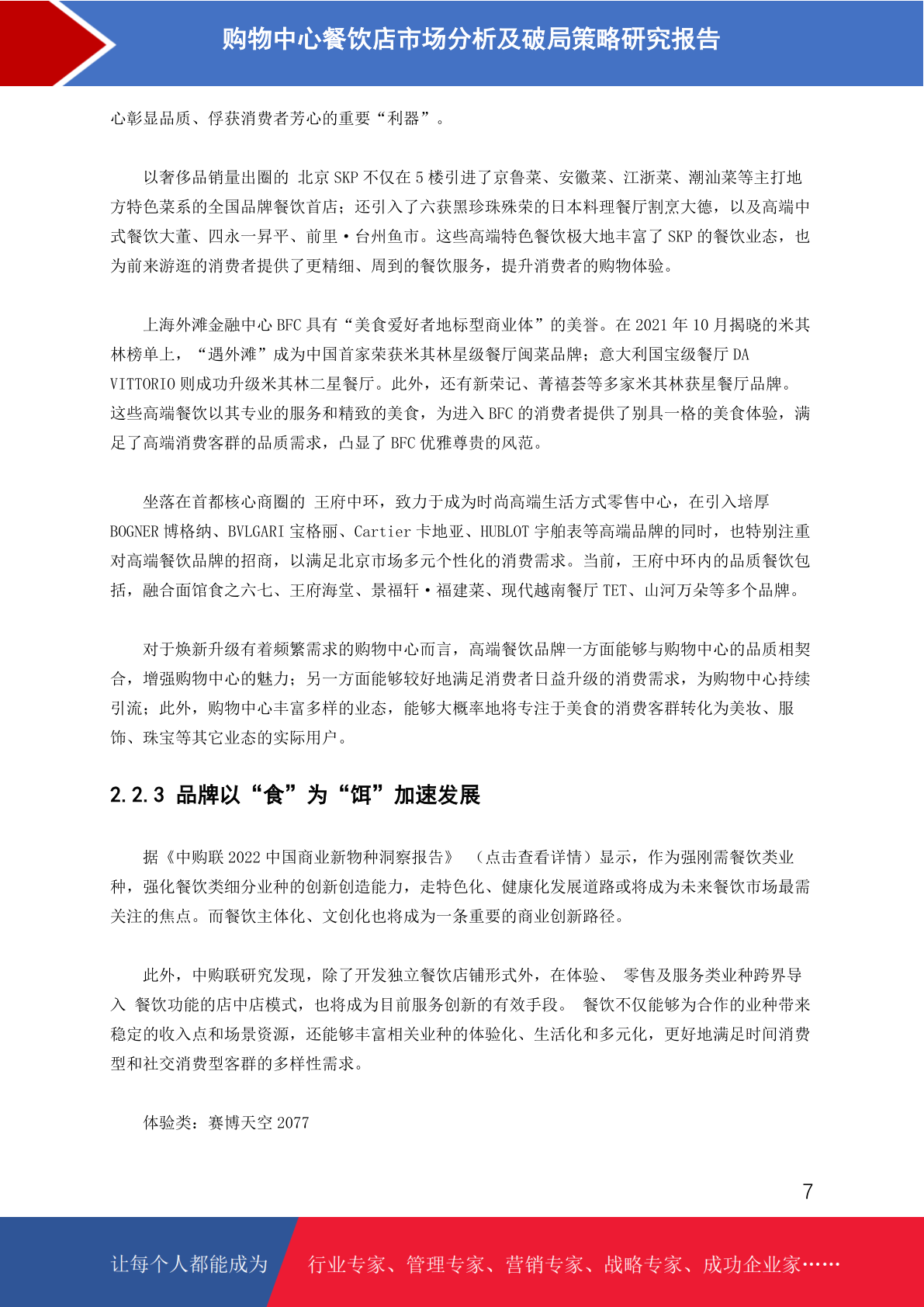 购物中心餐饮店市场分析及破局策略研究报告

心彰显品质、俘获消费者芳心的重要“利器”。

以奢侈品销量出圈的 北京 SKP 不仅在 5 楼引进了京鲁菜、安徽菜、江浙菜、潮汕菜等主打地方特色菜系的全国品牌餐饮首店；还引入了六获黑珍珠殊荣的日本料理餐厅割烹大德，以及高端中式餐饮大董、四永一昇平、前里·台州鱼市。这些高端特色餐饮极大地丰富了 SKP 的餐饮业态，也为前来游逛的消费者提供了更精细、周到的餐饮服务，提升消费者的购物体验。

上海外滩金融中心 BFC 具有“美食爱好者地标型商业体”的美誉。在 2021 年 10 月揭晓的米其林榜单上，“遇外滩”成为中国首家荣获米其林星级餐厅闽菜品牌；意大利国宝级餐厅 DA VITTORIO 则成功升级米其林二星餐厅。此外，还有新荣记、菁禧荟等多家米其林获星餐厅品牌。这些高端餐饮以其专业的服务和精致的美食，为进入 BFC 的消费者提供了别具一格的美食体验，满足了高端消费客群的品质需求，凸显了 BFC 优雅尊贵的风范。

坐落在首都核心商圈的 王府中环，致力于成为时尚高端生活方式零售中心，在引入培厚 BOGNER 博格纳、BVLGARI 宝格丽、Cartier 卡地亚、HUBLOT 宇舶表等高端品牌的同时，也特别注重对高端餐饮品牌的招商，以满足北京市场多元个性化的消费需求。当前，王府中环内的品质餐饮包括，融合面馆食之六七、王府海堂、景福轩·福建菜、现代越南餐厅 TET、山河万朵等多个品牌。

对于焕新升级有着频繁需求的购物中心而言，高端餐饮品牌一方面能够与购物中心的品质相契合，增强购物中心的魅力；另一方面能够较好地满足消费者日益升级的消费需求，为购物中心持续引流；此外，购物中心丰富多样的业态，能够大概率地将专注于美食的消费客群转化为美妆、服饰、珠宝等其它业态的实际用户。

2.2.3 品牌以“食”为“饵”加速发展

据《中购联 2022 中国商业新物种洞察报告》 （点击查看详情）显示，作为强刚需餐饮类业种，强化餐饮类细分业种的创新创造能力，走特色化、健康化发展道路或将成为未来餐饮市场最需关注的焦点。而餐饮主体化、文创化也将成为一条重要的商业创新路径。

此外，中购联研究发现，除了开发独立餐饮店铺形式外，在体验、 零售及服务类业种跨界导入 餐饮功能的店中店模式，也将成为目前服务创新的有效手段。 餐饮不仅能够为合作的业种带来稳定的收入点和场景资源，还能够丰富相关业种的体验化、生活化和多元化，更好地满足时间消费型和社交消费型客群的多样性需求。

体验类：赛博天空 2077

7

让每个人都能成为 行业专家、管理专家、营销专家、战略专家、成功企业家……